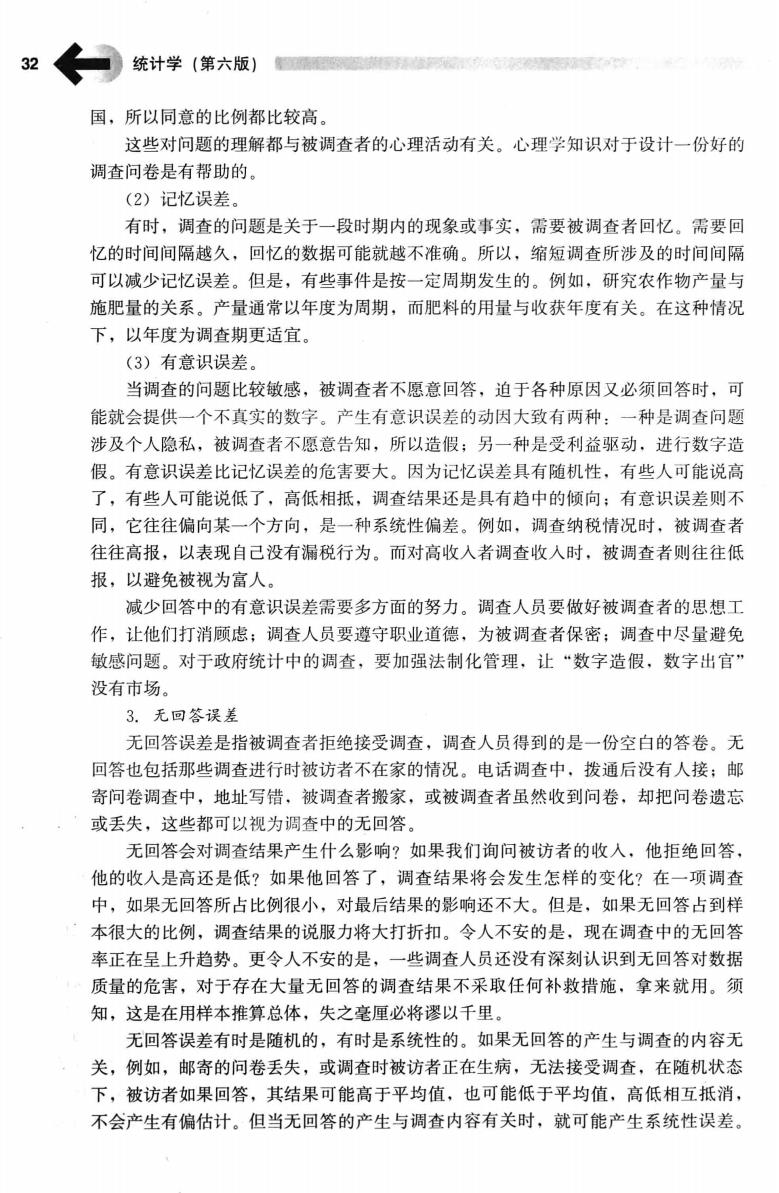 32 统计学（第六版）

国，所以同意的比例都比较高。

这些对问题的理解都与被调查者的心理活动有关。心理学知识对于设计一份好的调查问卷是有帮助的。

（2）记忆误差。

有时，调查的问题是关于一段时期内的现象或事实，需要被调查者回忆。需要回忆的时间间隔越久，回忆的数据可能就越不准确。所以，缩短调查所涉及的时间间隔可以减少记忆误差。但是，有些事件是按一定周期发生的。例如，研究农作物产量与施肥量的关系。产量通常以年度为周期，而肥料的用量与收获年度有关。在这种情况下，以年度为调查期更适宜。

（3）有意识误差。

当调查的问题比较敏感，被调查者不愿意回答，迫于各种原因又必须回答时，可能就会提供一个不真实的数字。产生有意识误差的动因大致有两种：一种是调查问题涉及个人隐私，被调查者不愿意告知，所以造假；另一种是受利益驱动，进行数字造假。有意识误差比记忆误差的危害要大。因为记忆误差具有随机性，有些人可能说高了，有些人可能说低了，高低相抵，调查结果还是具有趋中的倾向；有意识误差则不同，它往往偏向某一个方向，是一种系统性偏差。例如，调查纳税情况时，被调查者往往高报，以表现自己没有漏税行为。而对高收入者调查收入时，被调查者则往往低报，以避免被视为富人。

减少回答中的有意识误差需要多方面的努力。调查人员要做好被调查者的思想工作，让他们打消顾虑；调查人员要遵守职业道德，为被调查者保密；调查中尽量避免敏感问题。对于政府统计中的调查，要加强法制化管理，让“数字造假，数字出官”没有市场。

3. 无回答误差

无回答误差是指被调查者拒绝接受调查，调查人员得到的是一份空白的答卷。无回答也包括那些调查进行时被访者不在家的情况。电话调查中，拨通后没有人接；邮寄问卷调查中，地址写错，被调查者搬家，或被调查者虽然收到问卷，却把问卷遗忘或丢失，这些都可以视为调查中的无回答。

无回答会对调查结果产生什么影响？如果我们询问被访者的收入，他拒绝回答，他的收入是高还是低？如果他回答了，调查结果将会发生怎样的变化？在一项调查中，如果无回答所占比例很小，对最后结果的影响还不大。但是，如果无回答占到样本很大的比例，调查结果的说服力将大打折扣。令人不安的是，现在调查中的无回答率正在呈上升趋势。更令人不安的是，一些调查人员还没有深刻认识到无回答对数据质量的危害，对于存在大量无回答的调查结果不采取任何补救措施，拿来就用。须知，这是在用样本推算总体，失之毫厘必将谬以千里。

无回答误差有时是随机的，有时是系统性的。如果无回答的产生与调查的内容无关，例如，邮寄的问卷丢失，或调查时被访者正在生病，无法接受调查，在随机状态下，被访者如果回答，其结果可能高于平均值，也可能低于平均值，高低相互抵消，不会产生有偏估计。但当无回答的产生与调查内容有关时，就可能产生系统性误差。